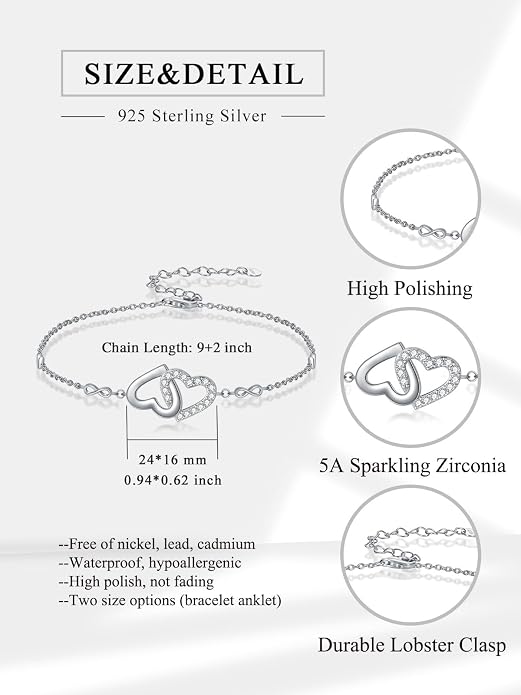 SIZE&DETAIL

925 Sterling Silver

Chain Length: 9+2 inch

24*16 mm
0.94*0.62 inch

--Free of nickel, lead, cadmium
--Waterproof, hypoallergenic
--High polish, not fading
--Two size options (bracelet anklet)

High Polishing

5A Sparkling Zirconia

Durable Lobster Clasp